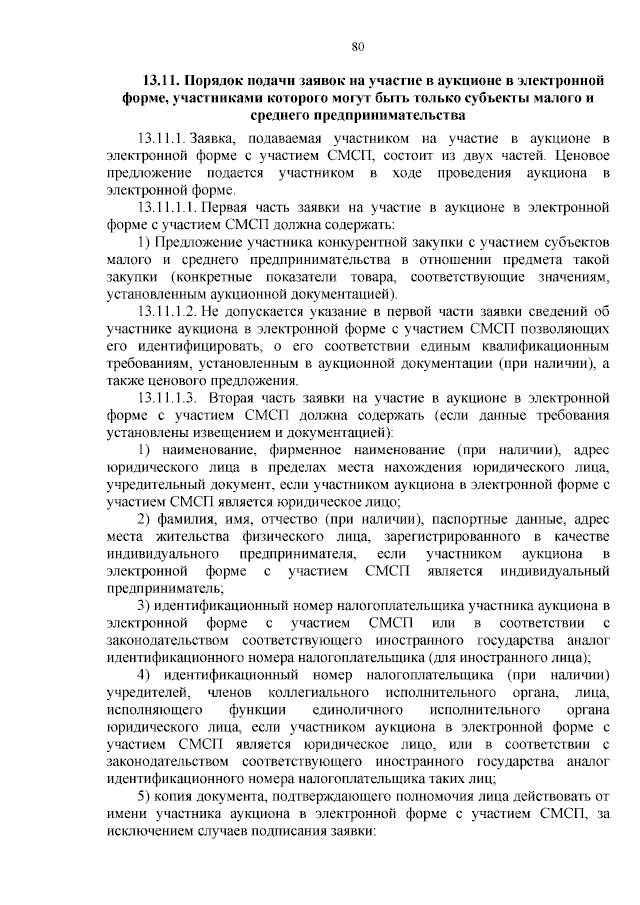 80

13.11. Порядок подачи заявок на участие в аукционе в электронной форме, участниками которого могут быть только субъекты малого и среднего предпринимательства

13.11.1. Заявка, подаваемая участником на участие в аукционе в электронной форме с участием СМСП, состоит из двух частей. Ценовое предложение подается участником в ходе проведения аукциона в электронной форме.

13.11.1.1. Первая часть заявки на участие в аукционе в электронной форме с участием СМСП должна содержать:

1) Предложение участника конкурентной закупки с участием субъектов малого и среднего предпринимательства в отношении предмета такой закупки (конкретные показатели товара, соответствующие значениям, установленным аукционной документацией).

13.11.1.2. Не допускается указание в первой части заявки сведений об участнике аукциона в электронной форме с участием СМСП позволяющих его идентифицировать, о его соответствии единым квалификационным требованиям, установленным в аукционной документации (при наличии), а также ценового предложения.

13.11.1.3. Вторая часть заявки на участие в аукционе в электронной форме с участием СМСП должна содержать (если данные требования установлены извещением и документацией):

1) наименование, фирменное наименование (при наличии), адрес юридического лица в пределах места нахождения юридического лица, учредительный документ, если участником аукциона в электронной форме с участием СМСП является юридическое лицо;

2) фамилия, имя, отчество (при наличии), паспортные данные, адрес места жительства физического лица, зарегистрированного в качестве индивидуального предпринимателя, если участником аукциона в электронной форме с участием СМСП является индивидуальный предприниматель;

3) идентификационный номер налогоплательщика участника аукциона в электронной форме с участием СМСП или в соответствии с законодательством соответствующего иностранного государства аналог идентификационного номера налогоплательщика (для иностранного лица);

4) идентификационный номер налогоплательщика (при наличии) учредителей, членов коллегиального исполнительного органа, лица, исполняющего функции единоличного исполнительного органа юридического лица, если участником аукциона в электронной форме с участием СМСП является юридическое лицо, или в соответствии с законодательством соответствующего иностранного государства аналог идентификационного номера налогоплательщика таких лиц;

5) копия документа, подтверждающего полномочия лица действовать от имени участника аукциона в электронной форме с участием СМСП, за исключением случаев подписания заявки: